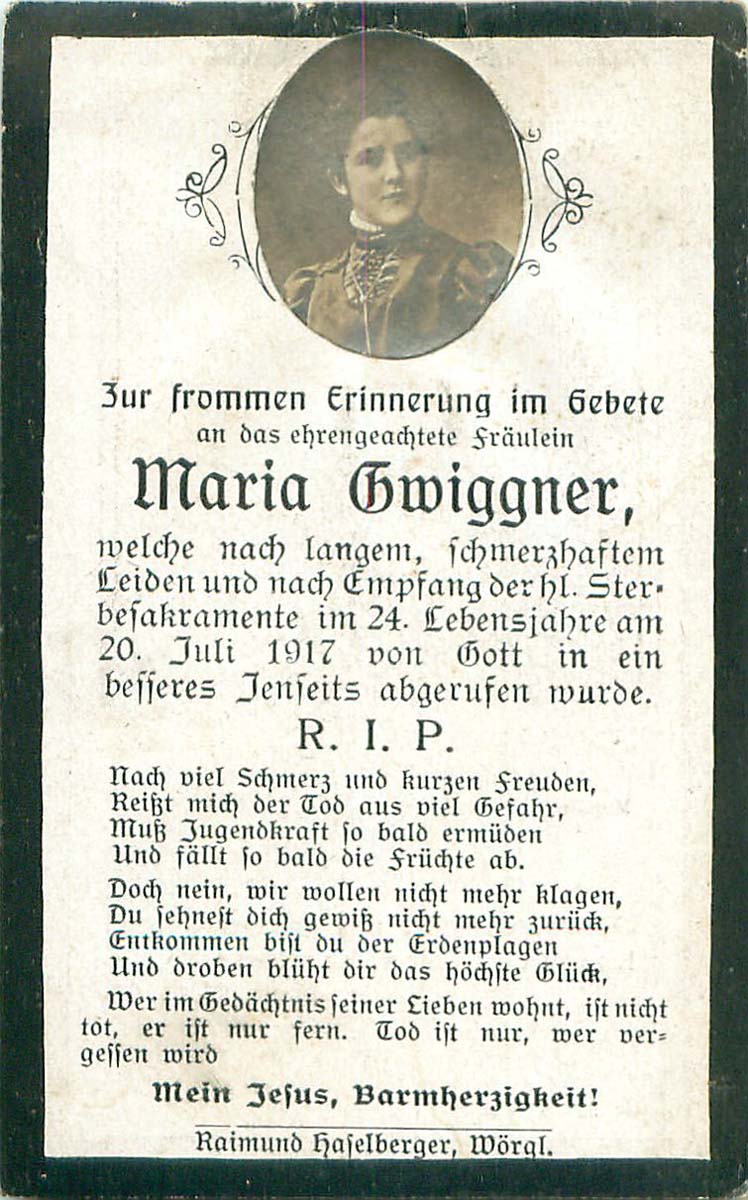 Zur frommen Erinnerung im Gebete
an das ehrengeachtete Fräulein

Maria Gwiggner,

welche nach langem, schmerzhaftem Leiden und nach Empfang der hl. Sterbesakramente im 24. Lebensjahre am 20. Juli 1917 von Gott in ein besseres Jenseits abgerufen wurde.

R. I. P.

Nach viel Schmerz und kurzen Freuden,
Reißt mich der Tod aus viel Gefahr,
Muß Jugendkraft so bald ermüden
Und fällt so bald die Früchte ab.

Doch nein, wir wollen nicht mehr klagen,
Du sehnest dich gewiß nicht mehr zurück,
Entkommen bist du der Erdenplagen
Und droben blüht dir das höchste Glück,

Wer im Gedächtnis seiner Lieben wohnt, ist nicht tot, er ist nur fern. Tod ist nur, wer vergessen wird

Mein Jesus, Barmherzigkeit!

Raimund Haselberger, Wörgl.